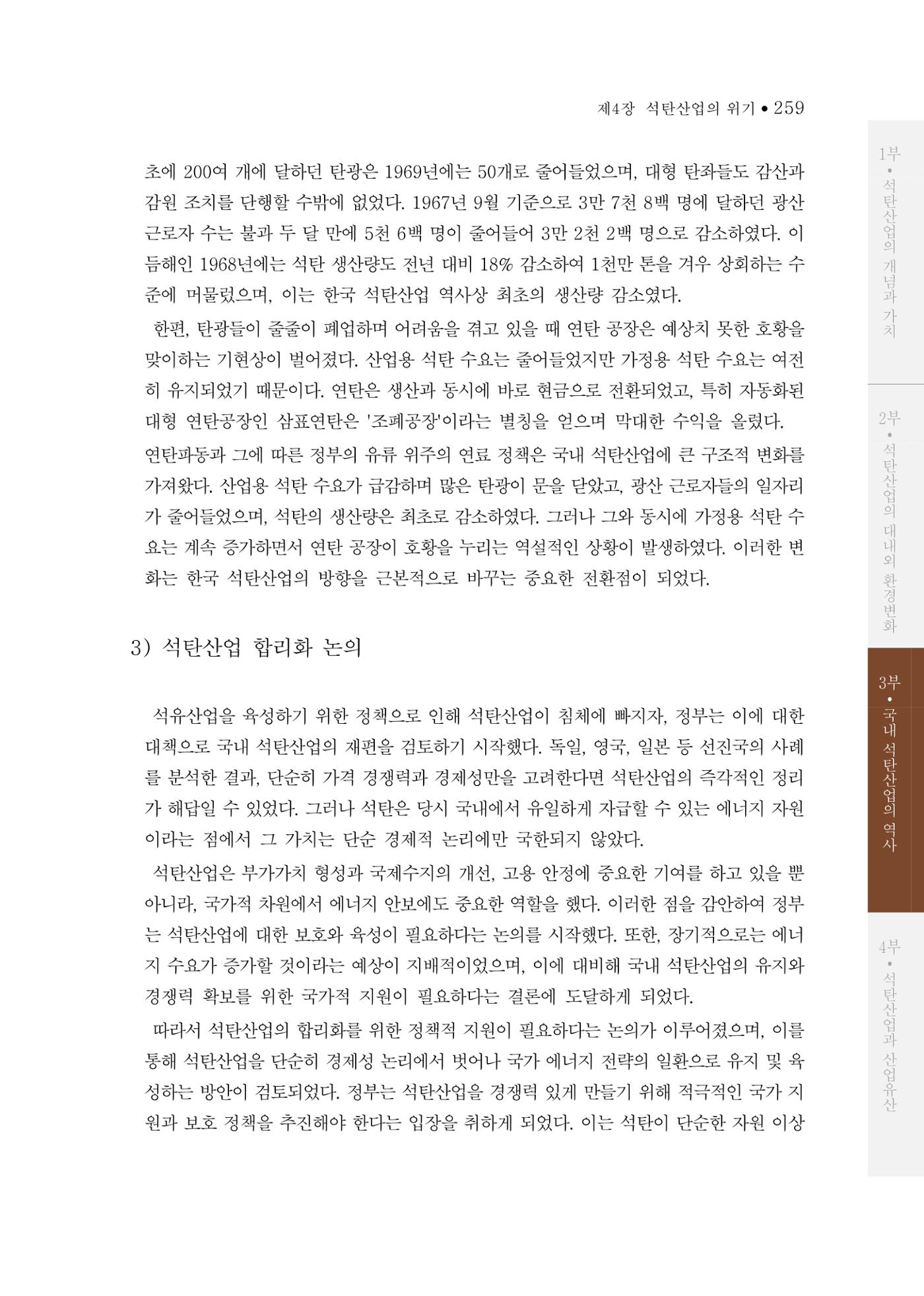 제4장 석탄산업의 위기 • 259

초에 200여 개에 달하던 탄광은 1969년에는 50개로 줄어들었으며, 대형 탄좌들도 감산과 감원 조치를 단행할 수밖에 없었다. 1967년 9월 기준으로 3만 7천 8백 명에 달하던 광산 근로자 수는 불과 두 달 만에 5천 6백 명이 줄어들어 3만 2천 2백 명으로 감소하였다. 이듬해인 1968년에는 석탄 생산량도 전년 대비 18% 감소하여 1천만 톤을 겨우 상회하는 수준에 머물렀으며, 이는 한국 석탄산업 역사상 최초의 생산량 감소였다.

한편, 탄광들이 줄줄이 폐업하며 어려움을 겪고 있을 때 연탄 공장은 예상치 못한 호황을 맞이하는 기현상이 벌어졌다. 산업용 석탄 수요는 줄어들었지만 가정용 석탄 수요는 여전히 유지되었기 때문이다. 연탄은 생산과 동시에 바로 현금으로 전환되었고, 특히 자동화된 대형 연탄공장인 삼표연탄은 '조폐공장'이라는 별칭을 얻으며 막대한 수익을 올렸다.

연탄파동과 그에 따른 정부의 유류 위주의 연료 정책은 국내 석탄산업에 큰 구조적 변화를 가져왔다. 산업용 석탄 수요가 급감하며 많은 탄광이 문을 닫았고, 광산 근로자들의 일자리가 줄어들었으며, 석탄의 생산량은 최초로 감소하였다. 그러나 그와 동시에 가정용 석탄 수요는 계속 증가하면서 연탄 공장이 호황을 누리는 역설적인 상황이 발생하였다. 이러한 변화는 한국 석탄산업의 방향을 근본적으로 바꾸는 중요한 전환점이 되었다.

3) 석탄산업 합리화 논의

석유산업을 육성하기 위한 정책으로 인해 석탄산업이 침체에 빠지자, 정부는 이에 대한 대책으로 국내 석탄산업의 재편을 검토하기 시작했다. 독일, 영국, 일본 등 선진국의 사례를 분석한 결과, 단순히 가격 경쟁력과 경제성만을 고려한다면 석탄산업의 즉각적인 정리가 해답일 수 있었다. 그러나 석탄은 당시 국내에서 유일하게 자급할 수 있는 에너지 자원이라는 점에서 그 가치는 단순 경제적 논리에만 국한되지 않았다.

석탄산업은 부가가치 형성과 국제수지의 개선, 고용 안정에 중요한 기여를 하고 있을 뿐 아니라, 국가적 차원에서 에너지 안보에도 중요한 역할을 했다. 이러한 점을 감안하여 정부는 석탄산업에 대한 보호와 육성이 필요하다는 논의를 시작했다. 또한, 장기적으로는 에너지 수요가 증가할 것이라는 예상이 지배적이었으며, 이에 대비해 국내 석탄산업의 유지와 경쟁력 확보를 위한 국가적 지원이 필요하다는 결론에 도달하게 되었다.

따라서 석탄산업의 합리화를 위한 정책적 지원이 필요하다는 논의가 이루어졌으며, 이를 통해 석탄산업을 단순히 경제성 논리에서 벗어나 국가 에너지 전략의 일환으로 유지 및 육성하는 방안이 검토되었다. 정부는 석탄산업을 경쟁력 있게 만들기 위해 적극적인 국가 지원과 보호 정책을 추진해야 한다는 입장을 취하게 되었다. 이는 석탄이 단순한 자원 이상

1부 • 석탄산업의 개념과 가치
2부 • 석탄산업의 대내외 환경변화
3부 • 국내 석탄산업의 역사
4부 • 석탄산업과 산업유산